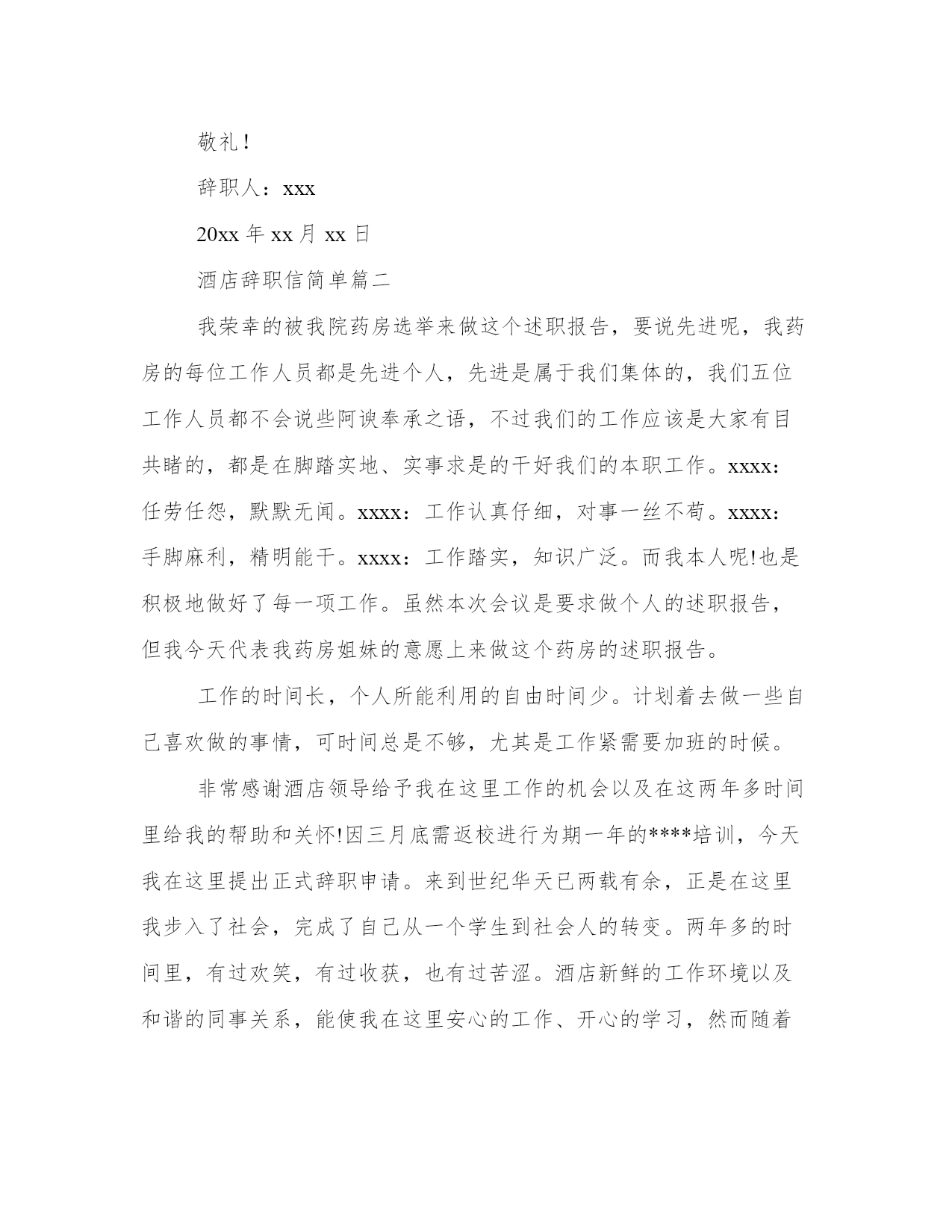 敬礼！

辞职人：xxx

20xx 年 xx 月 xx 日

酒店辞职信简单篇二

我荣幸的被我院药房选举来做这个述职报告，要说先进呢，我药房的每位工作人员都是先进个人，先进是属于我们集体的，我们五位工作人员都不会说些阿谀奉承之语，不过我们的工作应该是大家有目共睹的，都是在脚踏实地、实事求是的干好我们的本职工作。xxxx：任劳任怨，默默无闻。xxxx：工作认真仔细，对事一丝不苟。xxxx：手脚麻利，精明能干。xxxx：工作踏实，知识广泛。而我本人呢!也是积极地做好了每一项工作。虽然本次会议是要求做个人的述职报告，但我今天代表我药房姐妹的意愿上来做这个药房的述职报告。

工作的时间长，个人所能利用的自由时间少。计划着去做一些自己喜欢做的事情，可时间总是不够，尤其是工作紧需要加班的时候。

非常感谢酒店领导给予我在这里工作的机会以及在这两年多时间里给我的帮助和关怀!因三月底需返校进行为期一年的****培训，今天我在这里提出正式辞职申请。来到世纪华天已两载有余，正是在这里我步入了社会，完成了自己从一个学生到社会人的转变。两年多的时间里，有过欢笑，有过收获，也有过苦涩。酒店新鲜的工作环境以及和谐的同事关系，能使我在这里安心的工作、开心的学习，然而随着